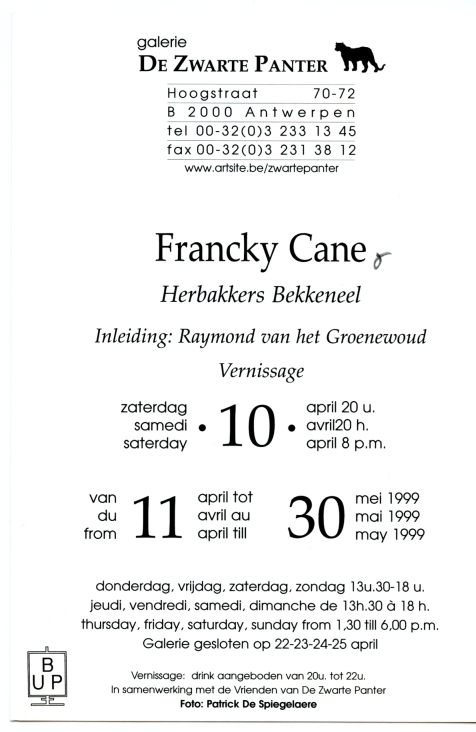 galerie
DE ZWARTE PANTER

Hoogstraat 70-72
B 2000 Antwerpen
tel 00-32(0)3 233 13 45
fax 00-32(0)3 231 38 12
www.artsite.be/zwartepanter

Francky Cane

Herbakkers Bekkeneel

Inleiding: Raymond van het Groenewoud

Vernissage

zaterdag
samedi
saterday
• 10 •
april 20 u.
avril20 h.
april 8 p.m.

van
du
from
11
april tot
avril au
april till
30
mei 1999
mai 1999
may 1999

donderdag, vrijdag, zaterdag, zondag 13u.30-18 u.
jeudi, vendredi, samedi, dimanche de 13h.30 à 18 h.
thursday, friday, saturday, sunday from 1,30 till 6,00 p.m.
Galerie gesloten op 22-23-24-25 april

B
U P

Vernissage: drink aangeboden van 20u. tot 22u.
In samenwerking met de Vrienden van De Zwarte Panter
Foto: Patrick De Spiegelaere